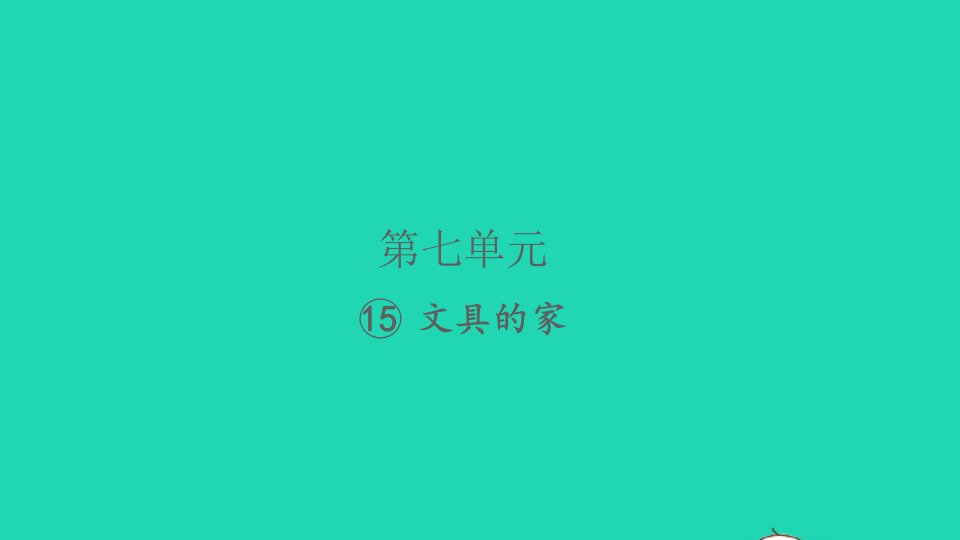 第七单元

⑮ 文具的家